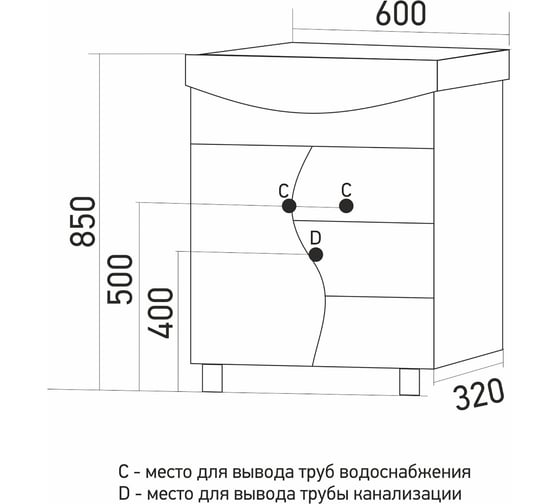 600

850

500

400

C

C

D

320

C - место для вывода труб водоснабжения
D - место для вывода трубы канализации